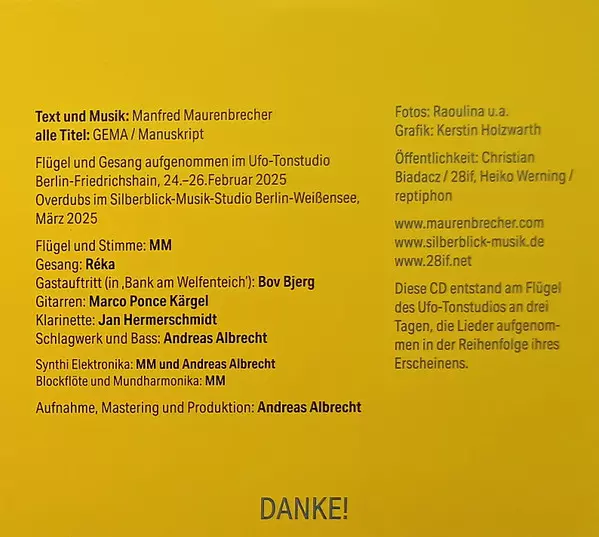 Text und Musik: Manfred Maurenbrecher
alle Titel: GEMA / Manuskript

Flügel und Gesang aufgenommen im Ufo-Tonstudio Berlin-Friedrichshain, 24.–26.Februar 2025 Overdubs im Silberblick-Musik-Studio Berlin-Weißensee, März 2025

Flügel und Stimme: MM
Gesang: Réka
Gastauftritt (in ‚Bank am Welfenteich'): Bov Bjerg
Gitarren: Marco Ponce Kärgel
Klarinette: Jan Hermerschmidt
Schlagwerk und Bass: Andreas Albrecht

Synthi Elektronika: MM und Andreas Albrecht
Blockflöte und Mundharmonika: MM

Aufnahme, Mastering und Produktion: Andreas Albrecht

Fotos: Raoulina u.a.
Grafik: Kerstin Holzwarth

Öffentlichkeit: Christian Biadacz / 28if, Heiko Werning / reptiphon

www.maurenbrecher.com
www.silberblick-musik.de
www.28if.net

Diese CD entstand am Flügel des Ufo-Tonstudios an drei Tagen, die Lieder aufgenommen in der Reihenfolge ihres Erscheinens.

DANKE!